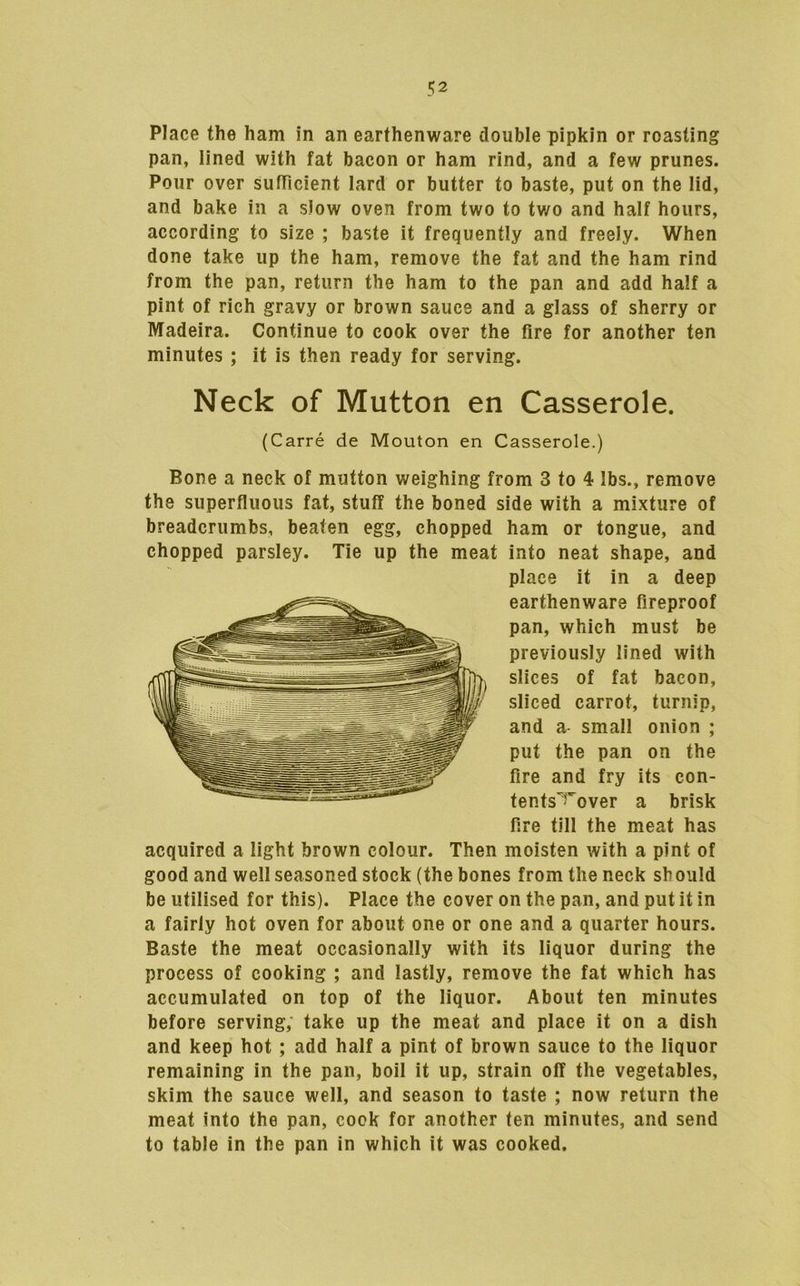 52

Place the ham in an earthenware double pipkin or roasting pan, lined with fat bacon or ham rind, and a few prunes. Pour over sufficient lard or butter to baste, put on the lid, and bake in a slow oven from two to two and half hours, according to size ; baste it frequently and freely. When done take up the ham, remove the fat and the ham rind from the pan, return the ham to the pan and add half a pint of rich gravy or brown sauce and a glass of sherry or Madeira. Continue to cook over the fire for another ten minutes ; it is then ready for serving.

Neck of Mutton en Casserole.

(Carré de Mouton en Casserole.)

Bone a neck of mutton weighing from 3 to 4 lbs., remove the superfluous fat, stuff the boned side with a mixture of breadcrumbs, beaten egg, chopped ham or tongue, and chopped parsley. Tie up the meat into neat shape, and place it in a deep earthenware fireproof pan, which must be previously lined with slices of fat bacon, sliced carrot, turnip, and a small onion ; put the pan on the fire and fry its contents over a brisk fire till the meat has acquired a light brown colour. Then moisten with a pint of good and well seasoned stock (the bones from the neck should be utilised for this). Place the cover on the pan, and put it in a fairly hot oven for about one or one and a quarter hours. Baste the meat occasionally with its liquor during the process of cooking ; and lastly, remove the fat which has accumulated on top of the liquor. About ten minutes before serving, take up the meat and place it on a dish and keep hot ; add half a pint of brown sauce to the liquor remaining in the pan, boil it up, strain off the vegetables, skim the sauce well, and season to taste ; now return the meat into the pan, cook for another ten minutes, and send to table in the pan in which it was cooked.